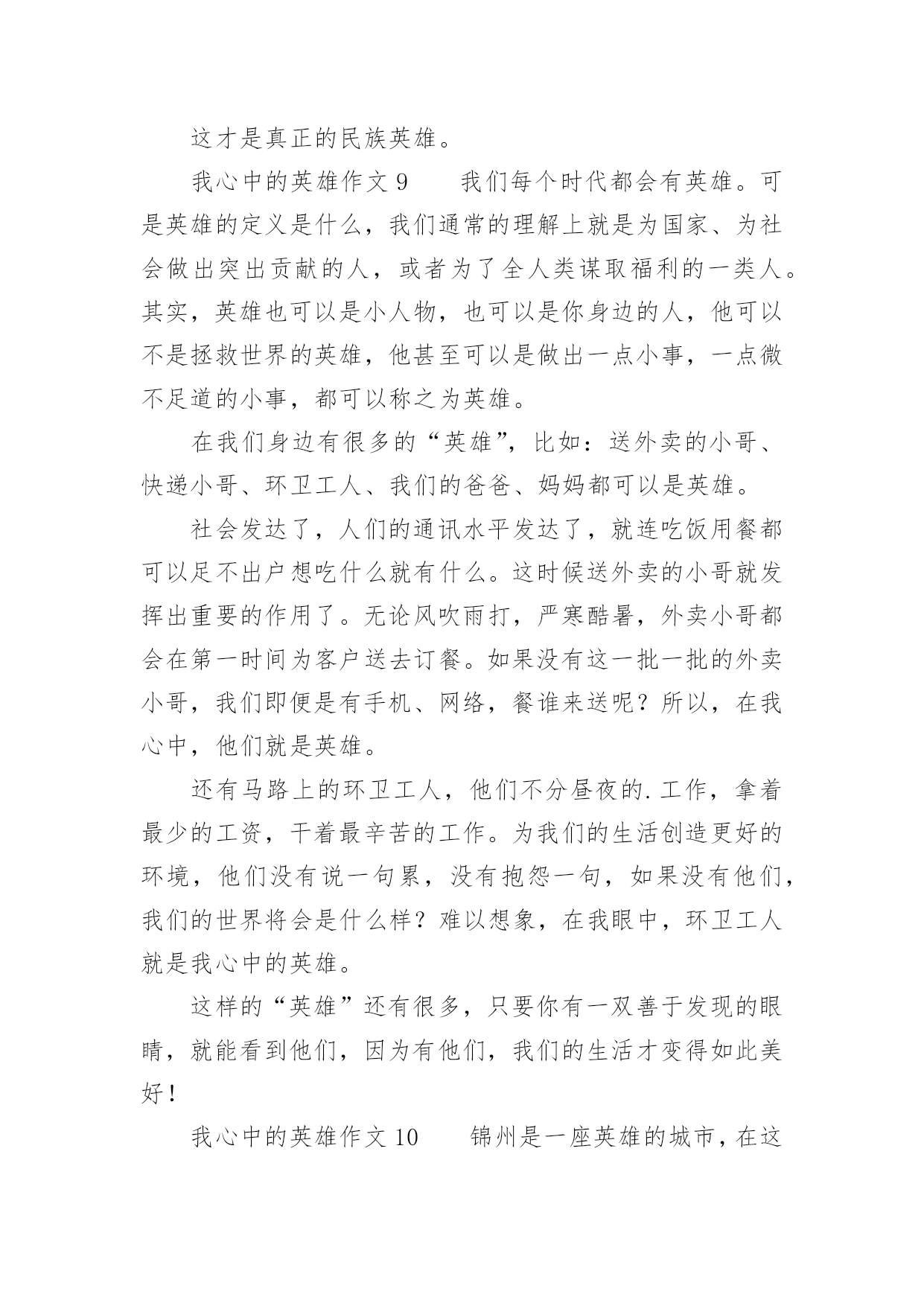 这才是真正的民族英雄。

我心中的英雄作文 9　　我们每个时代都会有英雄。可是英雄的定义是什么，我们通常的理解上就是为国家、为社会做出突出贡献的人，或者为了全人类谋取福利的一类人。其实，英雄也可以是小人物，也可以是你身边的人，他可以不是拯救世界的英雄，他甚至可以是做出一点小事，一点微不足道的小事，都可以称之为英雄。

在我们身边有很多的“英雄”，比如：送外卖的小哥、快递小哥、环卫工人、我们的爸爸、妈妈都可以是英雄。

社会发达了，人们的通讯水平发达了，就连吃饭用餐都可以足不出户想吃什么就有什么。这时候送外卖的小哥就发挥出重要的作用了。无论风吹雨打，严寒酷暑，外卖小哥都会在第一时间为客户送去订餐。如果没有这一批一批的外卖小哥，我们即便是有手机、网络，餐谁来送呢？所以，在我心中，他们就是英雄。

还有马路上的环卫工人，他们不分昼夜的.工作，拿着最少的工资，干着最辛苦的工作。为我们的生活创造更好的环境，他们没有说一句累，没有抱怨一句，如果没有他们，我们的世界将会是什么样？难以想象，在我眼中，环卫工人就是我心中的英雄。

这样的“英雄”还有很多，只要你有一双善于发现的眼睛，就能看到他们，因为有他们，我们的生活才变得如此美好！

我心中的英雄作文 10　　锦州是一座英雄的城市，在这